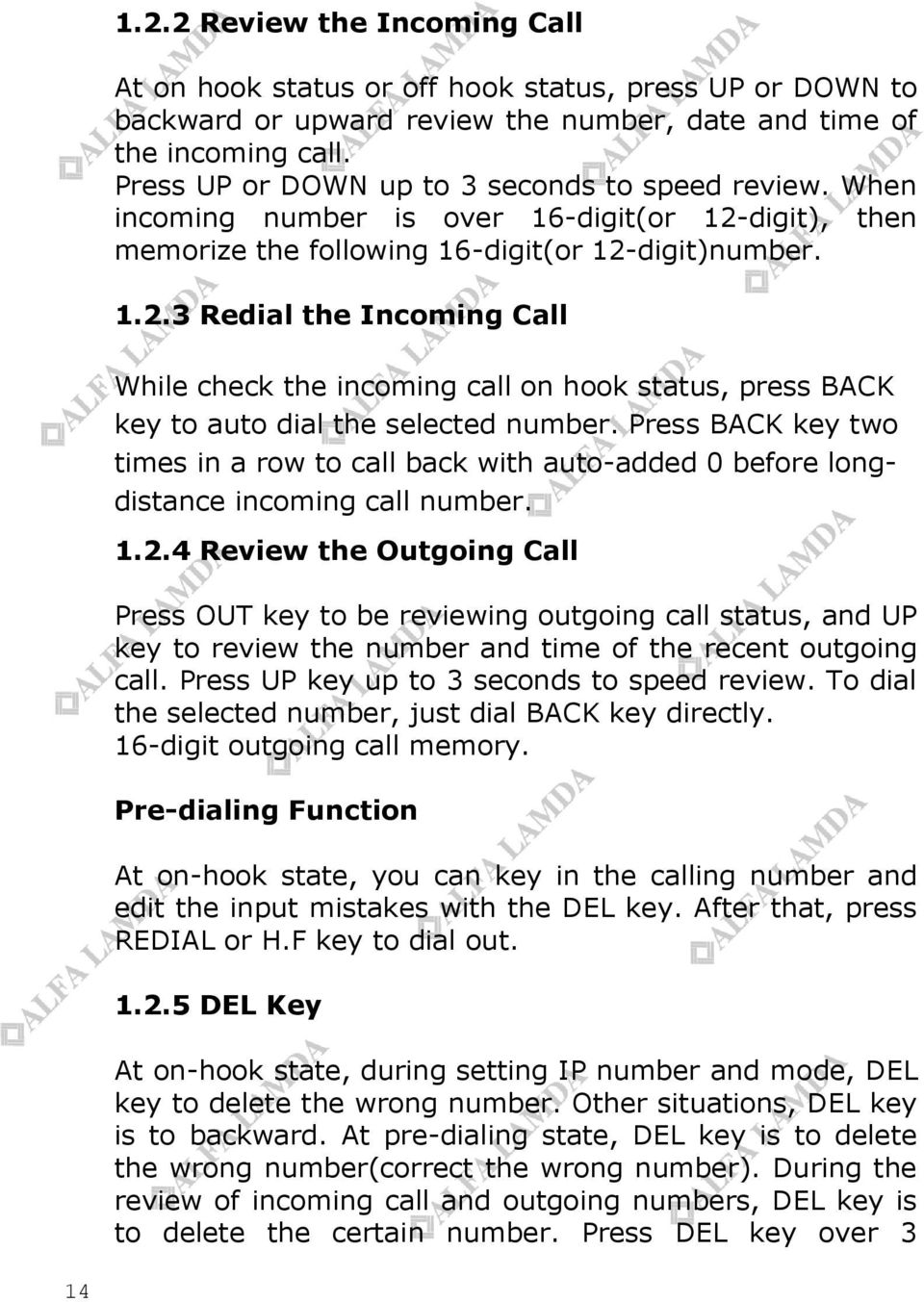 1.2.2 Review the Incoming Call

At on hook status or off hook status, press UP or DOWN to backward or upward review the number, date and time of the incoming call.
Press UP or DOWN up to 3 seconds to speed review. When incoming number is over 16-digit(or 12-digit), then memorize the following 16-digit(or 12-digit)number.

1.2.3 Redial the Incoming Call

While check the incoming call on hook status, press BACK key to auto dial the selected number. Press BACK key two times in a row to call back with auto-added 0 before long-distance incoming call number.

1.2.4 Review the Outgoing Call

Press OUT key to be reviewing outgoing call status, and UP key to review the number and time of the recent outgoing call. Press UP key up to 3 seconds to speed review. To dial the selected number, just dial BACK key directly.
16-digit outgoing call memory.

Pre-dialing Function

At on-hook state, you can key in the calling number and edit the input mistakes with the DEL key. After that, press REDIAL or H.F key to dial out.

1.2.5 DEL Key

At on-hook state, during setting IP number and mode, DEL key to delete the wrong number. Other situations, DEL key is to backward. At pre-dialing state, DEL key is to delete the wrong number(correct the wrong number). During the review of incoming call and outgoing numbers, DEL key is to delete the certain number. Press DEL key over 3

14

ALFA LAMDA